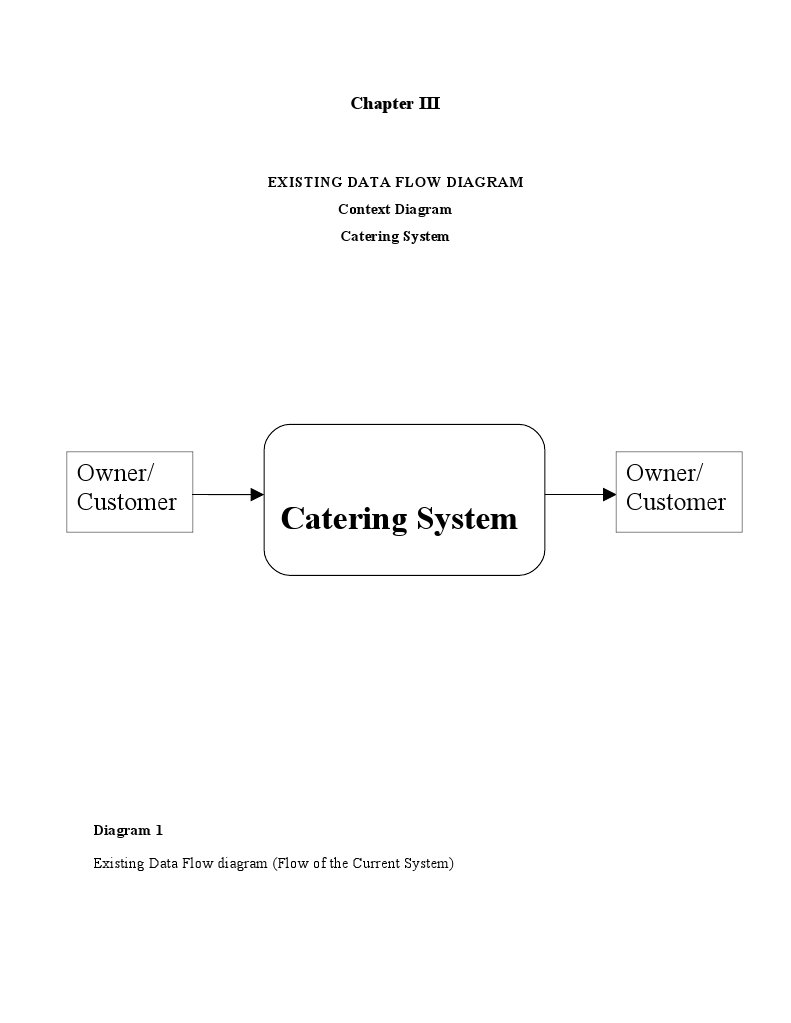 Chapter III

EXISTING DATA FLOW DIAGRAM

Context Diagram

Catering System

Owner/
Customer

Catering System

Owner/
Customer

Diagram 1

Existing Data Flow diagram (Flow of the Current System)